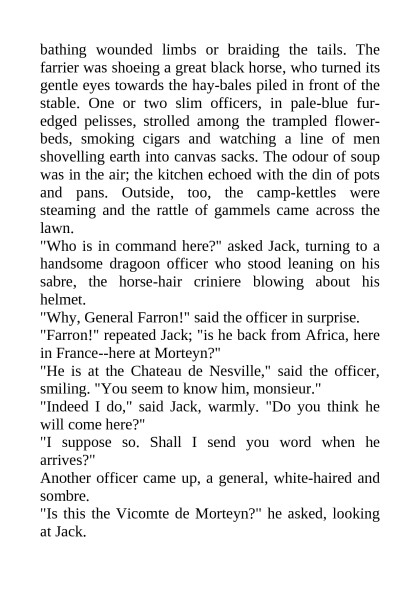 bathing wounded limbs or braiding the tails. The farrier was shoeing a great black horse, who turned its gentle eyes towards the hay-bales piled in front of the stable. One or two slim officers, in pale-blue fur-edged pelisses, strolled among the trampled flower-beds, smoking cigars and watching a line of men shovelling earth into canvas sacks. The odour of soup was in the air; the kitchen echoed with the din of pots and pans. Outside, too, the camp-kettles were steaming and the rattle of gammels came across the lawn.
"Who is in command here?" asked Jack, turning to a handsome dragoon officer who stood leaning on his sabre, the horse-hair criniere blowing about his helmet.
"Why, General Farron!" said the officer in surprise.
"Farron!" repeated Jack; "is he back from Africa, here in France--here at Morteyn?"
"He is at the Chateau de Nesville," said the officer, smiling. "You seem to know him, monsieur."
"Indeed I do," said Jack, warmly. "Do you think he will come here?"
"I suppose so. Shall I send you word when he arrives?"
Another officer came up, a general, white-haired and sombre.
"Is this the Vicomte de Morteyn?" he asked, looking at Jack.